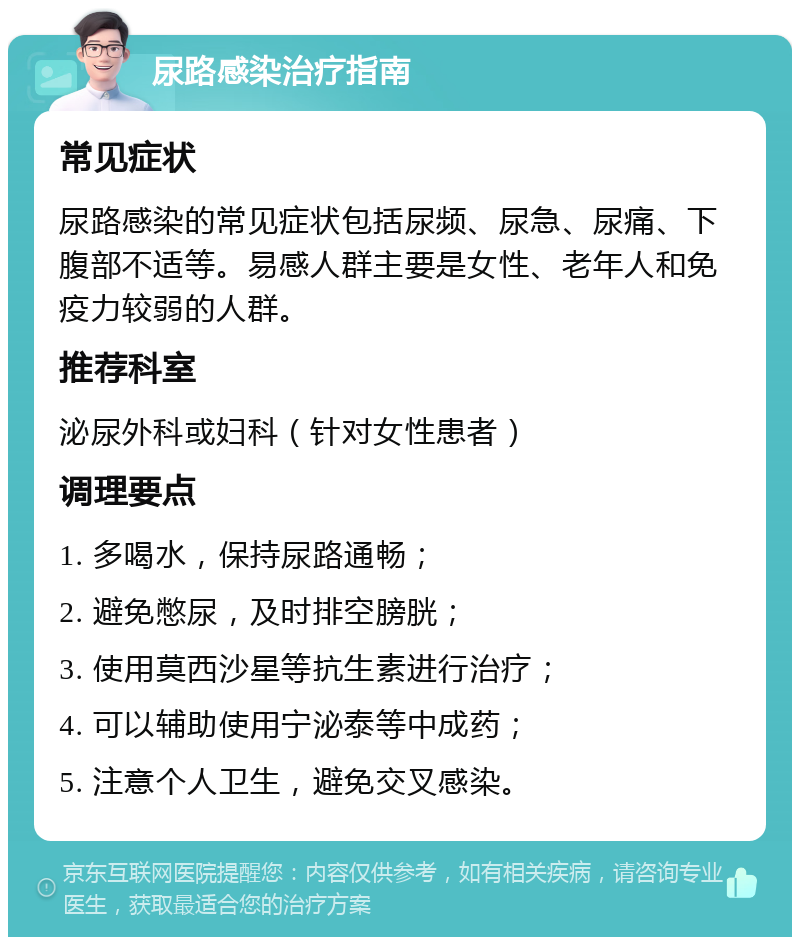 尿路感染治疗指南

常见症状

尿路感染的常见症状包括尿频、尿急、尿痛、下腹部不适等。易感人群主要是女性、老年人和免疫力较弱的人群。

推荐科室

泌尿外科或妇科（针对女性患者）

调理要点

1. 多喝水，保持尿路通畅；

2. 避免憋尿，及时排空膀胱；

3. 使用莫西沙星等抗生素进行治疗；

4. 可以辅助使用宁泌泰等中成药；

5. 注意个人卫生，避免交叉感染。

京东互联网医院提醒您：内容仅供参考，如有相关疾病，请咨询专业医生，获取最适合您的治疗方案